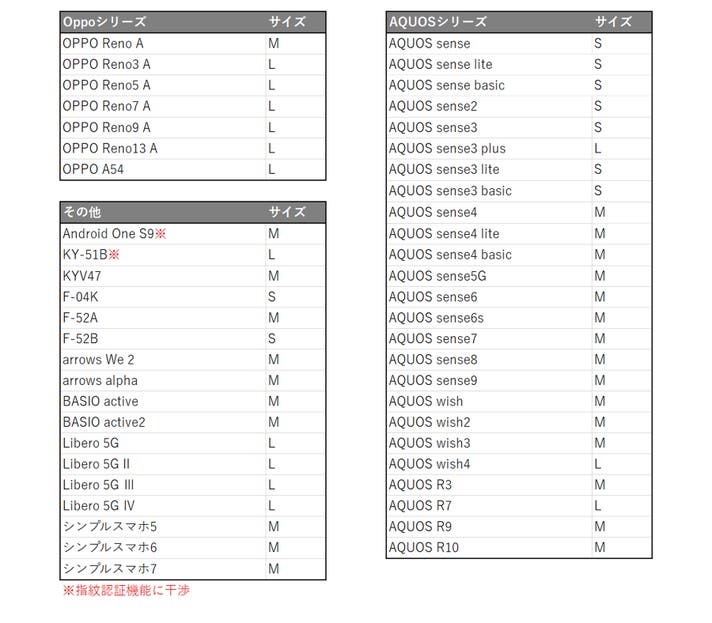 | Oppoシリーズ | サイズ |
|---|---|
| OPPO Reno A | M |
| OPPO Reno3 A | L |
| OPPO Reno5 A | L |
| OPPO Reno7 A | L |
| OPPO Reno9 A | L |
| OPPO Reno13 A | L |
| OPPO A54 | L |

| その他 | サイズ |
|---|---|
| Android One S9※ | M |
| KY-51B※ | L |
| KYV47 | M |
| F-04K | S |
| F-52A | M |
| F-52B | S |
| arrows We 2 | M |
| arrows alpha | M |
| BASIO active | M |
| BASIO active2 | M |
| Libero 5G | L |
| Libero 5G II | L |
| Libero 5G III | L |
| Libero 5G IV | L |
| シンプルスマホ5 | M |
| シンプルスマホ6 | M |
| シンプルスマホ7 | M |

※指紋認証機能に干渉

| AQUOSシリーズ | サイズ |
|---|---|
| AQUOS sense | S |
| AQUOS sense lite | S |
| AQUOS sense basic | S |
| AQUOS sense2 | S |
| AQUOS sense3 | S |
| AQUOS sense3 plus | L |
| AQUOS sense3 lite | S |
| AQUOS sense3 basic | S |
| AQUOS sense4 | M |
| AQUOS sense4 lite | M |
| AQUOS sense4 basic | M |
| AQUOS sense5G | M |
| AQUOS sense6 | M |
| AQUOS sense6s | M |
| AQUOS sense7 | M |
| AQUOS sense8 | M |
| AQUOS sense9 | M |
| AQUOS wish | M |
| AQUOS wish2 | M |
| AQUOS wish3 | M |
| AQUOS wish4 | L |
| AQUOS R3 | M |
| AQUOS R7 | L |
| AQUOS R9 | M |
| AQUOS R10 | M |